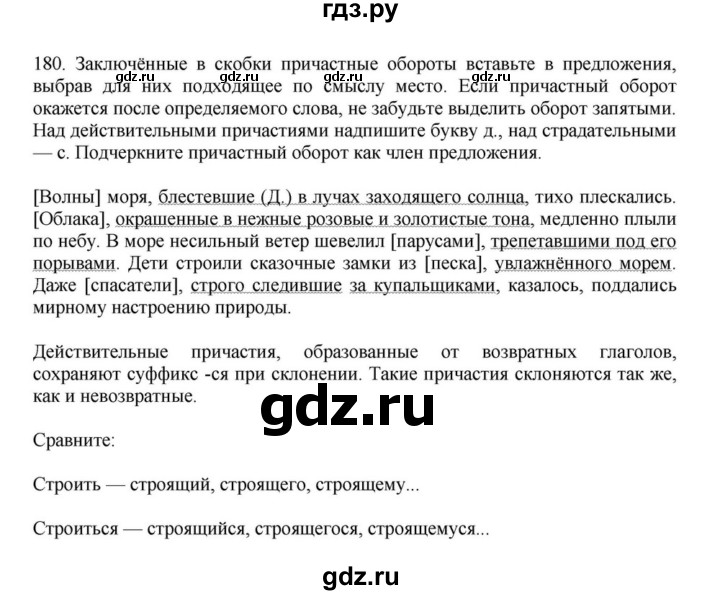 гдз.ру

180. Заключённые в скобки причастные обороты вставьте в предложения, выбрав для них подходящее по смыслу место. Если причастный оборот окажется после определяемого слова, не забудьте выделить оборот запятыми. Над действительными причастиями надпишите букву д., над страдательными — с. Подчеркните причастный оборот как член предложения.

gdz.ru gdz.ru gdz.ru gdz.ru

[Волны] моря, блестевшие (Д.) в лучах заходящего солнца, тихо плескались. [Облака], окрашенные в нежные розовые и золотистые тона, медленно плыли по небу. В море несильный ветер шевелил [парусами], трепетавшими под его порывами. Дети строили сказочные замки из [песка], увлажнённого морем. Даже [спасатели], строго следившие за купальщиками, казалось, поддались мирному настроению природы.

Действительные причастия, образованные от возвратных глаголов, сохраняют суффикс -ся при склонении. Такие причастия склоняются так же, как и невозвратные.

gdz.ru

Сравните:

Строить — строящий, строящего, строящему...

Строиться — строящийся, строящегося, строящемуся...

gdz.ru